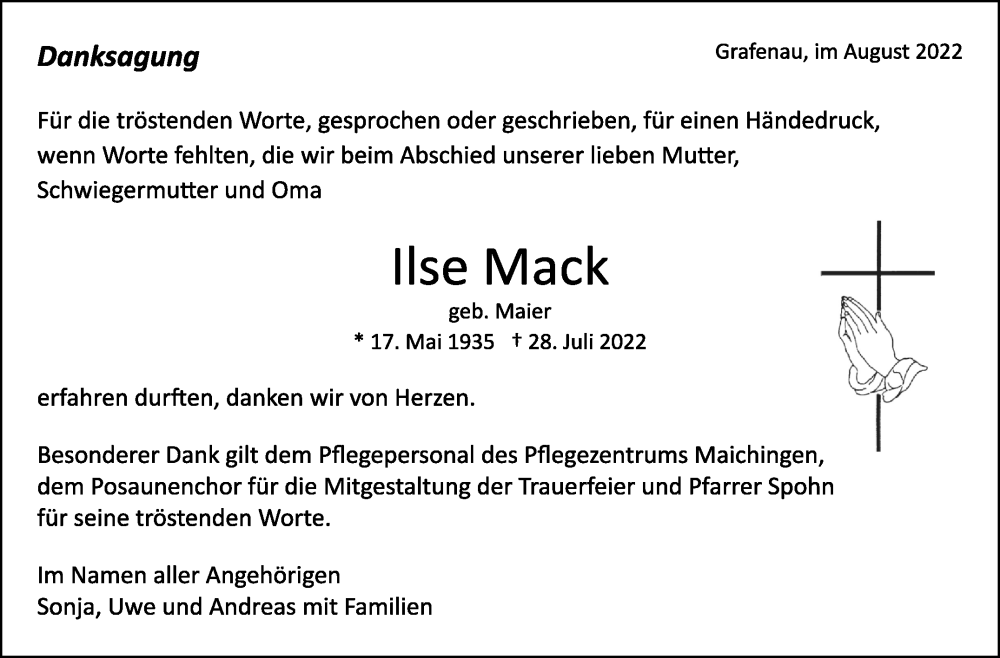 Danksagung

Grafenau, im August 2022

Für die tröstenden Worte, gesprochen oder geschrieben, für einen Händedruck, wenn Worte fehlten, die wir beim Abschied unserer lieben Mutter, Schwiegermutter und Oma

Ilse Mack

geb. Maier

* 17. Mai 1935 † 28. Juli 2022

erfahren durften, danken wir von Herzen.

Besonderer Dank gilt dem Pflegepersonal des Pflegezentrums Maichingen, dem Posaunenchor für die Mitgestaltung der Trauerfeier und Pfarrer Spohn für seine tröstenden Worte.

Im Namen aller Angehörigen
Sonja, Uwe und Andreas mit Familien